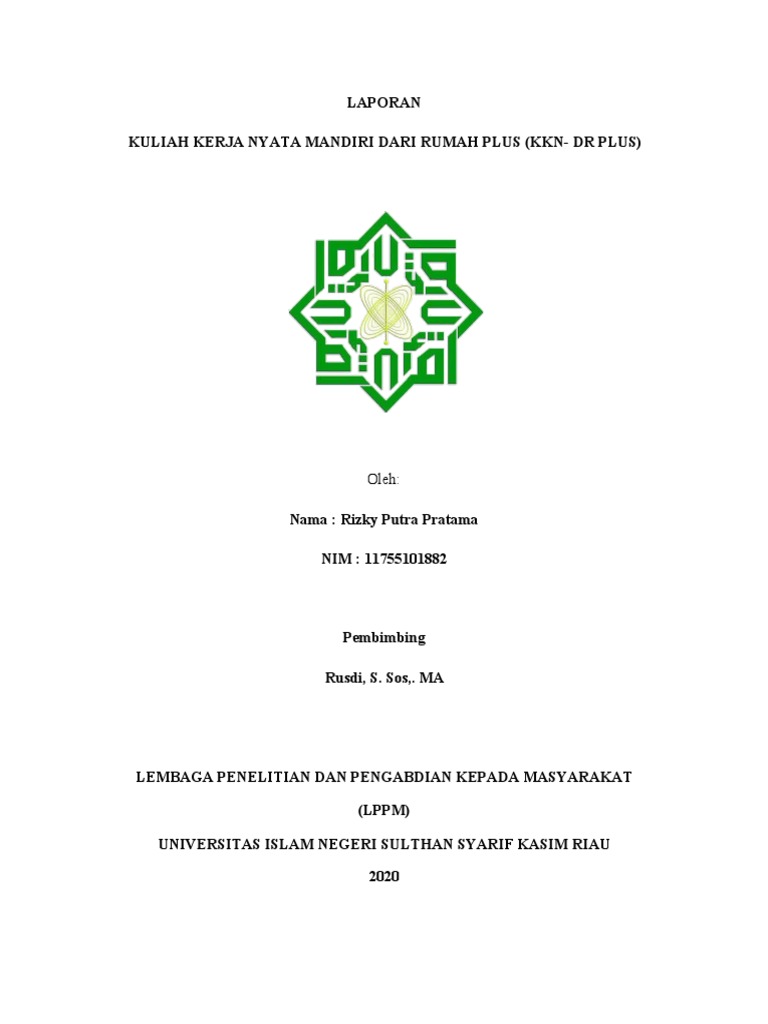 LAPORAN

KULIAH KERJA NYATA MANDIRI DARI RUMAH PLUS (KKN- DR PLUS)

Oleh:

Nama : Rizky Putra Pratama

NIM : 11755101882

Pembimbing

Rusdi, S. Sos,. MA

LEMBAGA PENELITIAN DAN PENGABDIAN KEPADA MASYARAKAT

(LPPM)

UNIVERSITAS ISLAM NEGERI SULTHAN SYARIF KASIM RIAU

2020